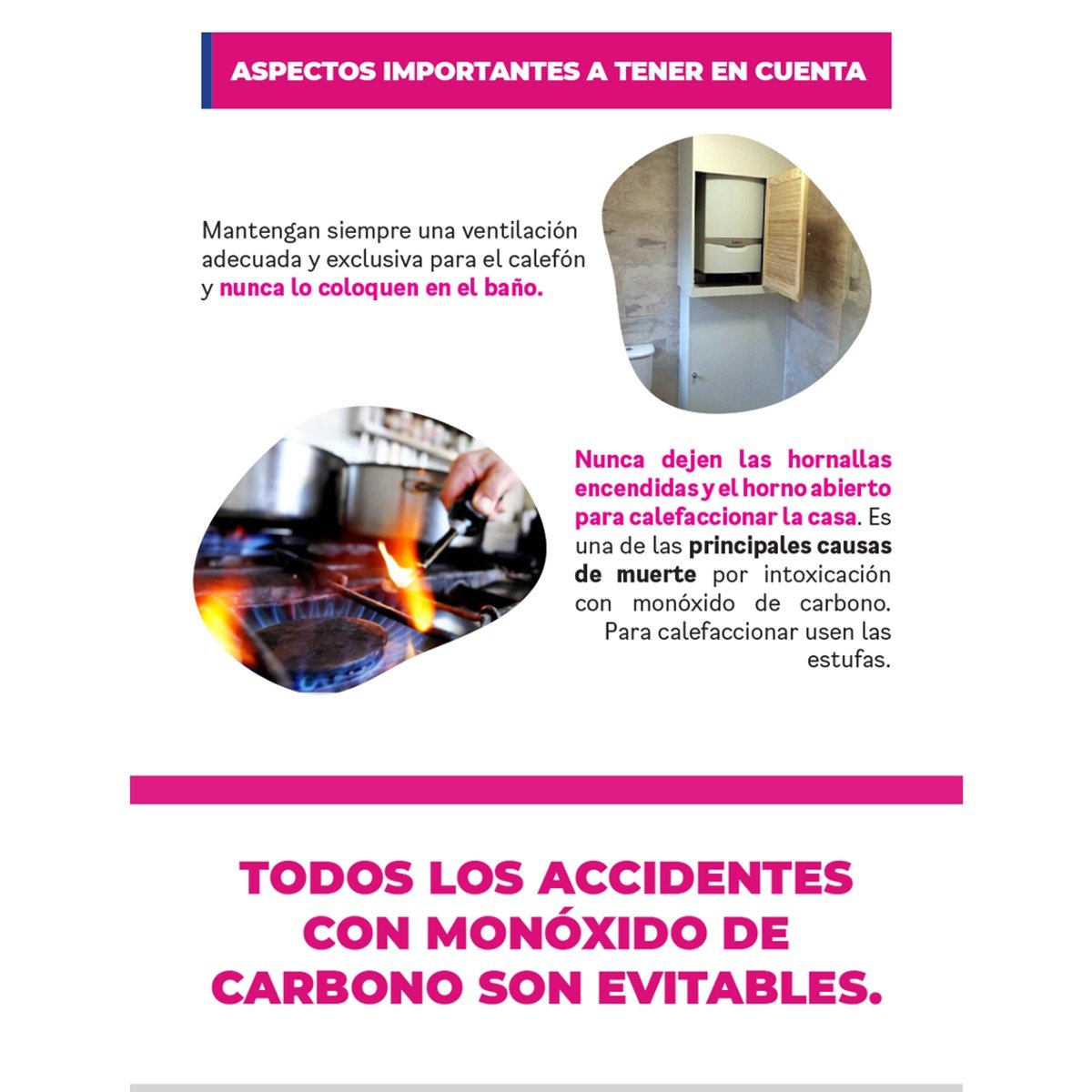 ASPECTOS IMPORTANTES A TENER EN CUENTA

Mantengan siempre una ventilación adecuada y exclusiva para el calefón y nunca lo coloquen en el baño.

Nunca dejen las hornallas encendidas y el horno abierto para calefaccionar la casa. Es una de las principales causas de muerte por intoxicación con monóxido de carbono. Para calefaccionar usen las estufas.

TODOS LOS ACCIDENTES CON MONÓXIDO DE CARBONO SON EVITABLES.